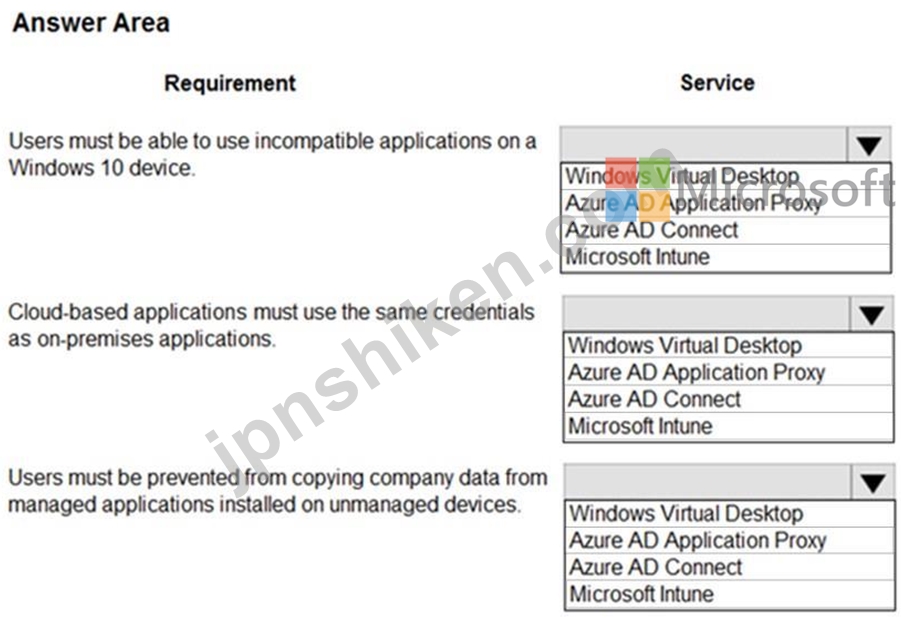 Answer Area

Requirement

Service

Users must be able to use incompatible applications on a Windows 10 device.

Windows Virtual Desktop
Azure AD Application Proxy
Azure AD Connect
Microsoft Intune

Cloud-based applications must use the same credentials as on-premises applications.

Windows Virtual Desktop
Azure AD Application Proxy
Azure AD Connect
Microsoft Intune

Users must be prevented from copying company data from managed applications installed on unmanaged devices.

Windows Virtual Desktop
Azure AD Application Proxy
Azure AD Connect
Microsoft Intune

jpnshiken.com

Microsoft